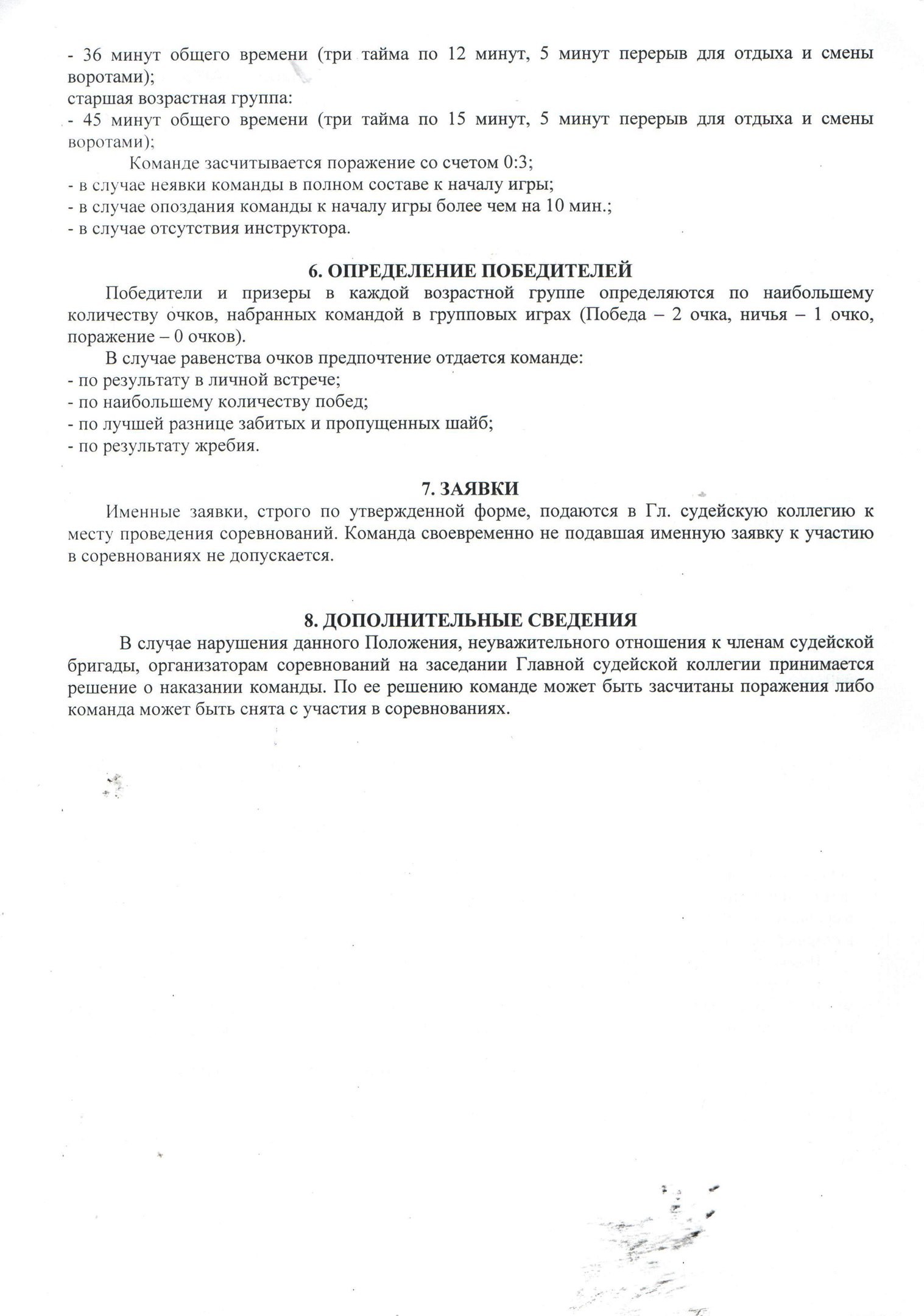 - 36 минут общего времени (три тайма по 12 минут, 5 минут перерыв для отдыха и смены воротами);
старшая возрастная группа:
- 45 минут общего времени (три тайма по 15 минут, 5 минут перерыв для отдыха и смены воротами);

Команде засчитывается поражение со счетом 0:3;
- в случае неявки команды в полном составе к началу игры;
- в случае опоздания команды к началу игры более чем на 10 мин.;
- в случае отсутствия инструктора.

6. ОПРЕДЕЛЕНИЕ ПОБЕДИТЕЛЕЙ

Победители и призеры в каждой возрастной группе определяются по наибольшему количеству очков, набранных командой в групповых играх (Победа – 2 очка, ничья – 1 очко, поражение – 0 очков).

В случае равенства очков предпочтение отдается команде:
- по результату в личной встрече;
- по наибольшему количеству побед;
- по лучшей разнице забитых и пропущенных шайб;
- по результату жребия.

7. ЗАЯВКИ

Именные заявки, строго по утвержденной форме, подаются в Гл. судейскую коллегию к месту проведения соревнований. Команда своевременно не подавшая именную заявку к участию в соревнованиях не допускается.

8. ДОПОЛНИТЕЛЬНЫЕ СВЕДЕНИЯ

В случае нарушения данного Положения, неуважительного отношения к членам судейской бригады, организаторам соревнований на заседании Главной судейской коллегии принимается решение о наказании команды. По ее решению команде может быть засчитаны поражения либо команда может быть снята с участия в соревнованиях.